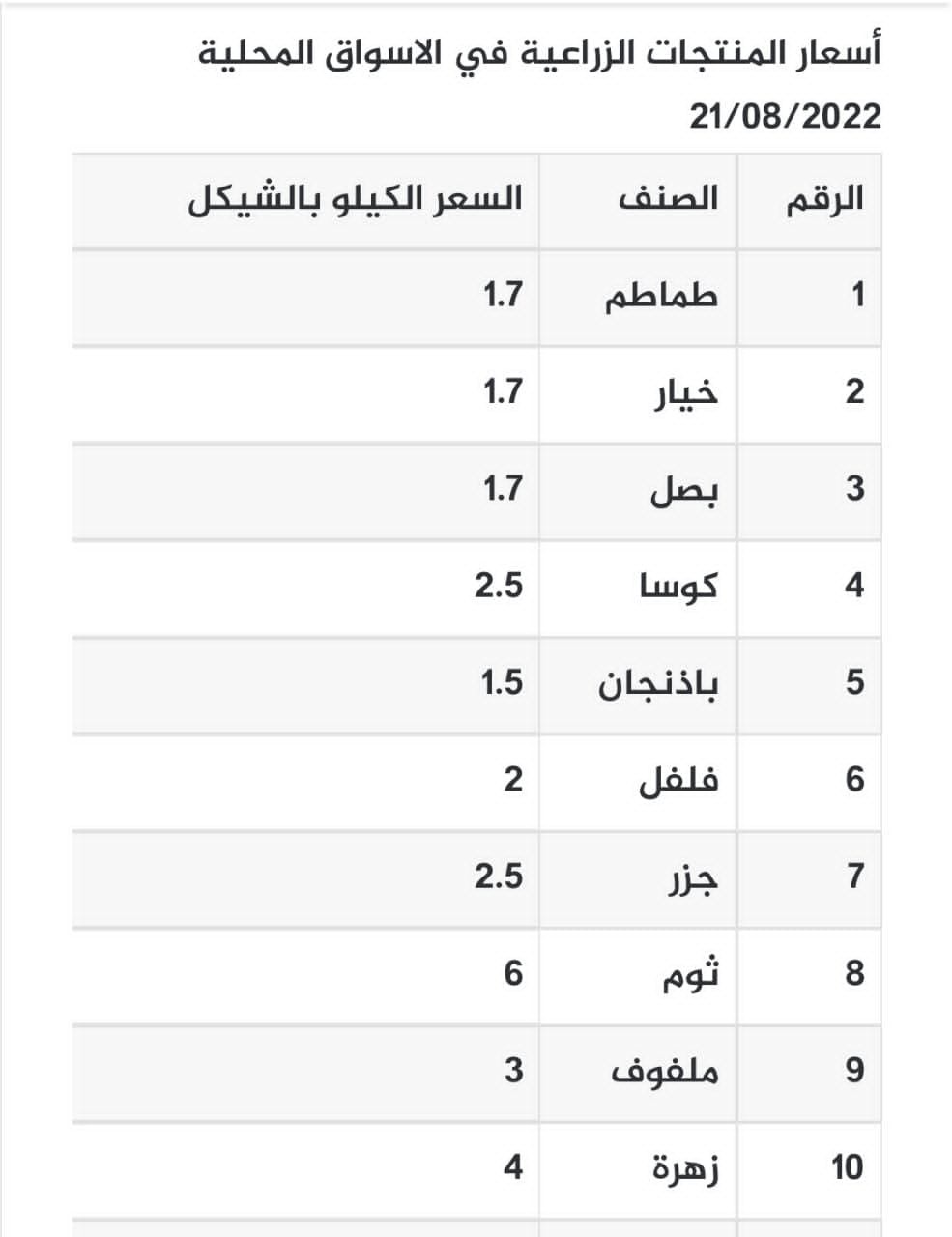 أسعار المنتجات الزراعية في الاسواق المحلية
21/08/2022

| الرقم | الصنف | السعر الكيلو بالشيكل |
|---|---|---|
| 1 | طماطم | 1.7 |
| 2 | خيار | 1.7 |
| 3 | بصل | 1.7 |
| 4 | كوسا | 2.5 |
| 5 | باذنجان | 1.5 |
| 6 | فلفل | 2 |
| 7 | جزر | 2.5 |
| 8 | ثوم | 6 |
| 9 | ملفوف | 3 |
| 10 | زهرة | 4 |